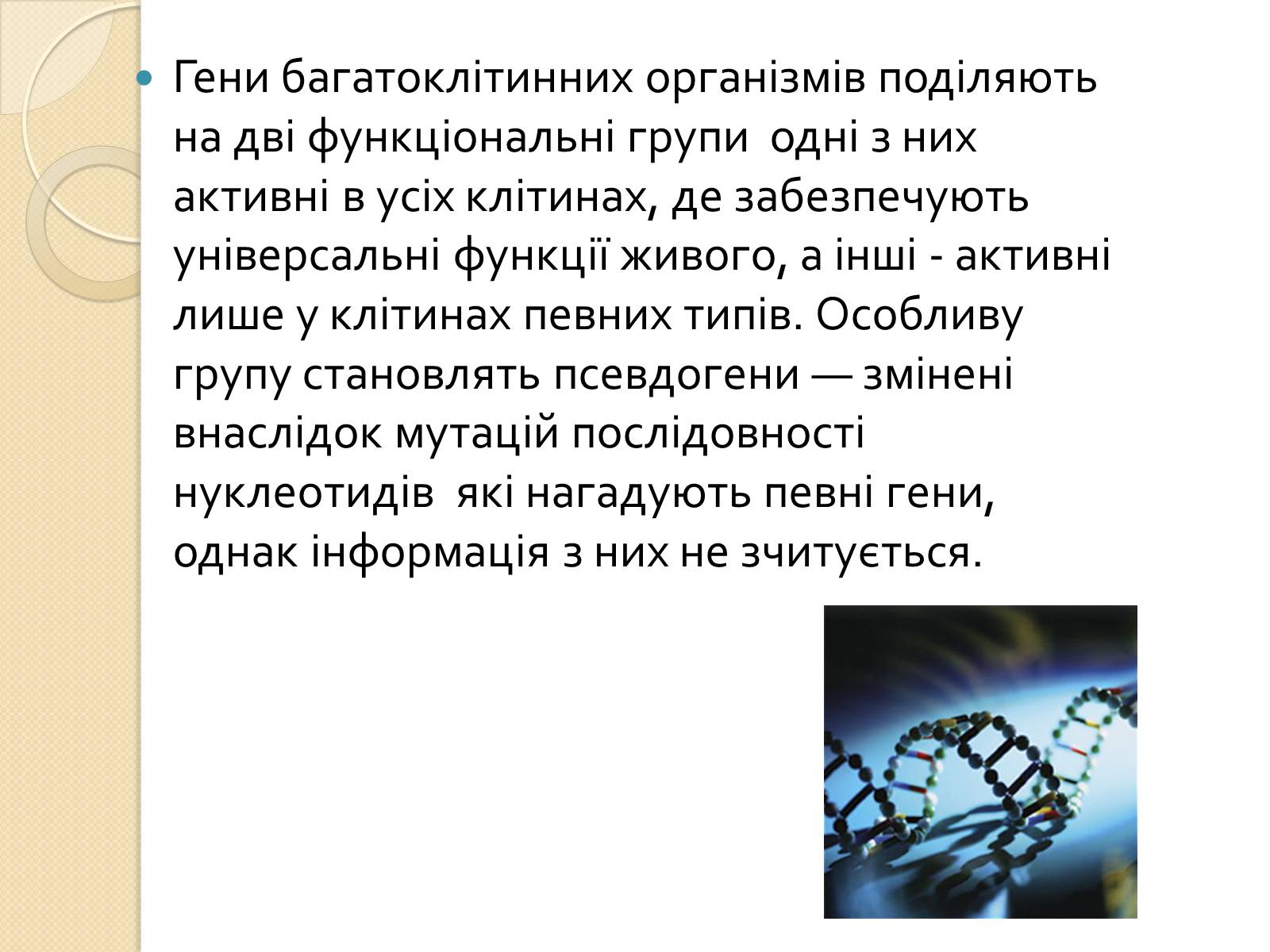 Гени багатоклітинних організмів поділяють на дві функціональні групи  одні з них активні в усіх клітинах, де забезпечують універсальні функції живого, а інші - активні лише у клітинах певних типів. Особливу групу становлять псевдогени — змінені внаслідок мутацій послідовності нуклеотидів  які нагадують певні гени, однак інформація з них не зчитується.